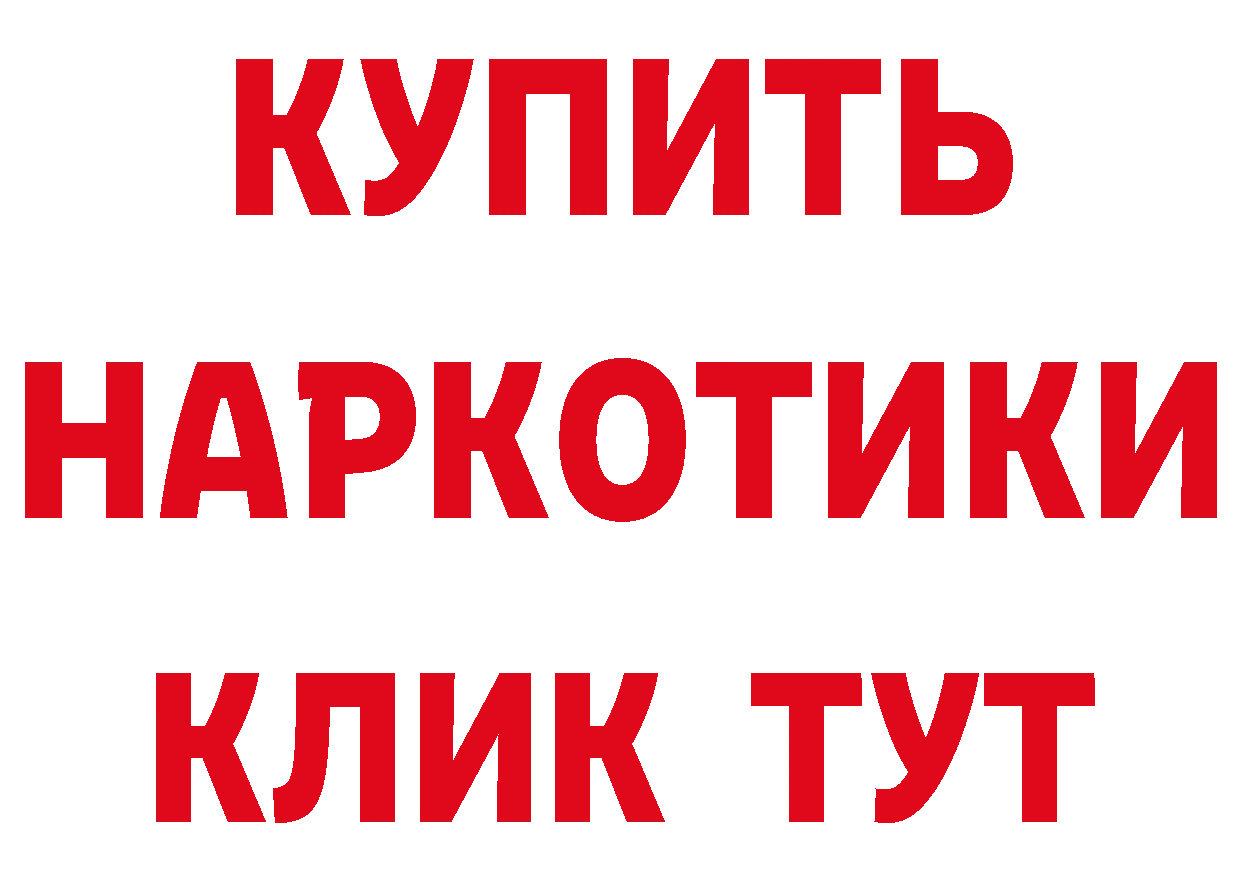 КУПИТЬ
НАРКОТИКИ
КЛИК ТУТ